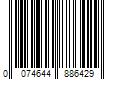 0 074644 886429